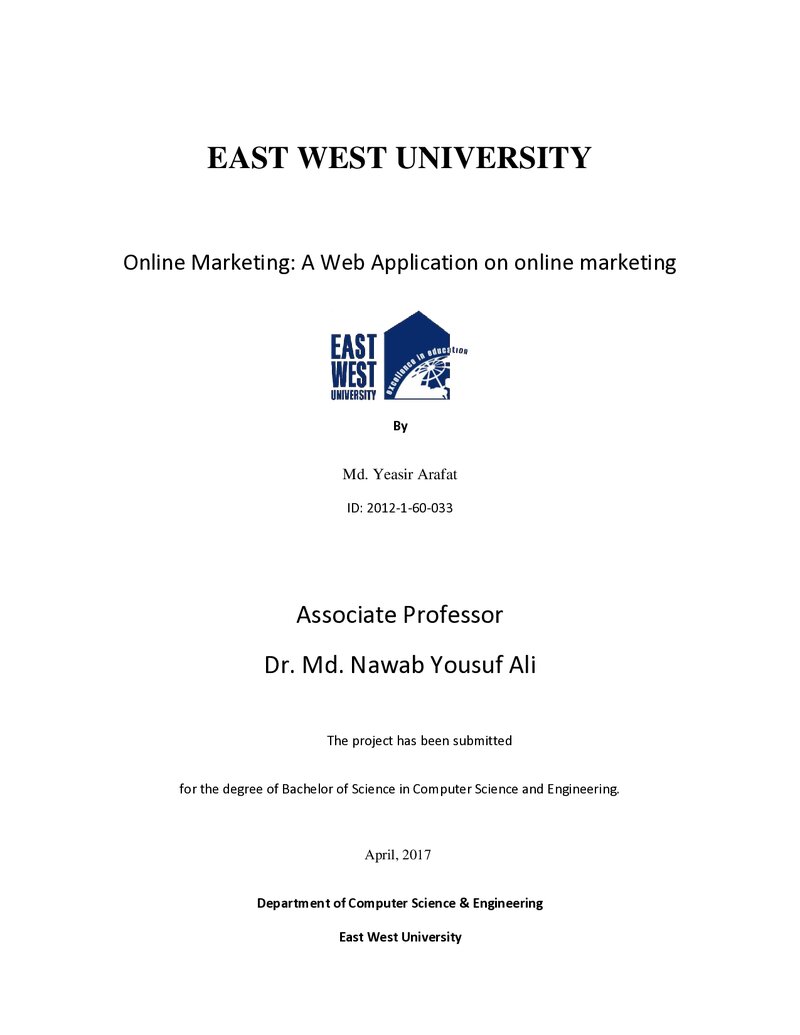 EAST WEST UNIVERSITY

Online Marketing: A Web Application on online marketing

EAST
WEST
UNIVERSITY

excellence in education

By

Md. Yeasir Arafat

ID: 2012-1-60-033

Associate Professor

Dr. Md. Nawab Yousuf Ali

The project has been submitted

for the degree of Bachelor of Science in Computer Science and Engineering.

April, 2017

Department of Computer Science & Engineering

East West University